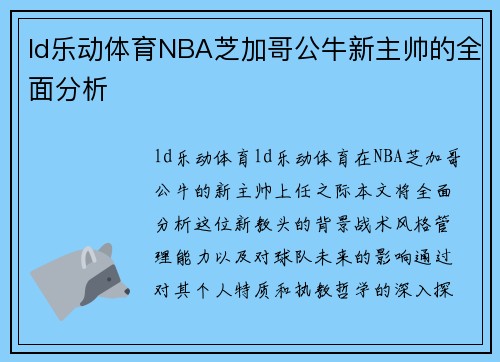 ld乐动体育NBA芝加哥公牛新主帅的全面分析

ld乐动体育ld乐动体育在NBA芝加哥公牛的新主帅上任之际本文将全面分析这位新教头的背景战术风格管理能力以及对球队未来的影响通过对其个人特质和执教哲学的深入探